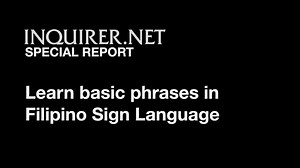 INQUIRER.NET
SPECIAL REPORT

Learn basic phrases in Filipino Sign Language